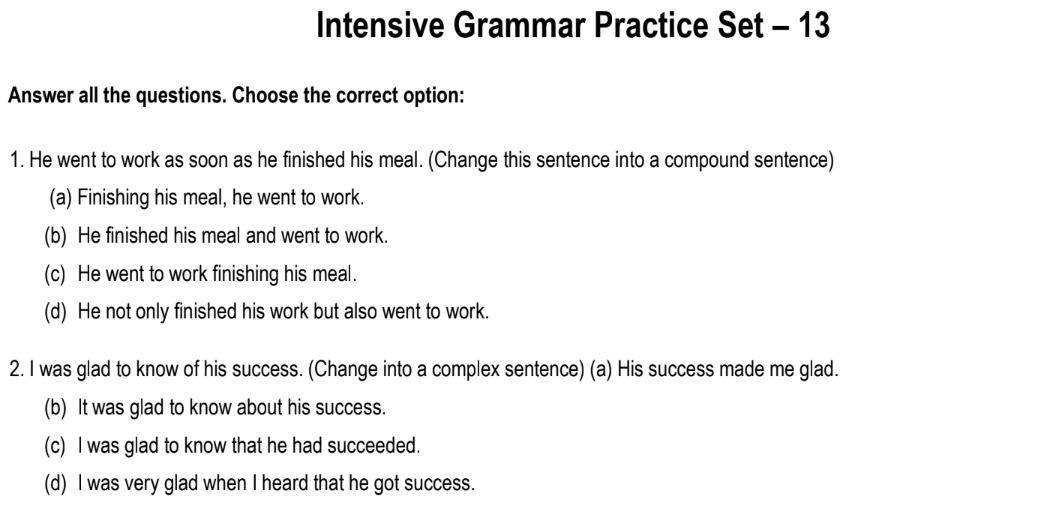 Intensive Grammar Practice Set – 13

Answer all the questions. Choose the correct option:

1. He went to work as soon as he finished his meal. (Change this sentence into a compound sentence)

(a) Finishing his meal, he went to work.

(b) He finished his meal and went to work.

(c) He went to work finishing his meal.

(d) He not only finished his work but also went to work.

2. I was glad to know of his success. (Change into a complex sentence) (a) His success made me glad.

(b) It was glad to know about his success.

(c) I was glad to know that he had succeeded.

(d) I was very glad when I heard that he got success.